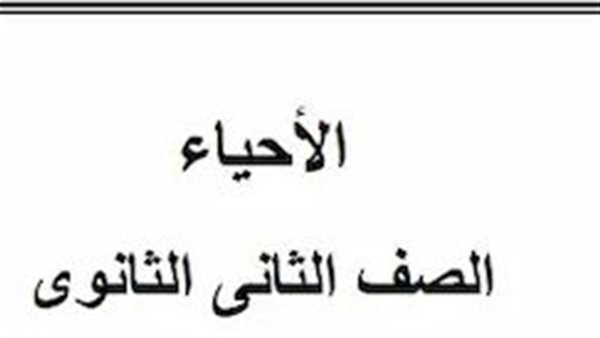 الأحياء

الصف الثانى الثانوى